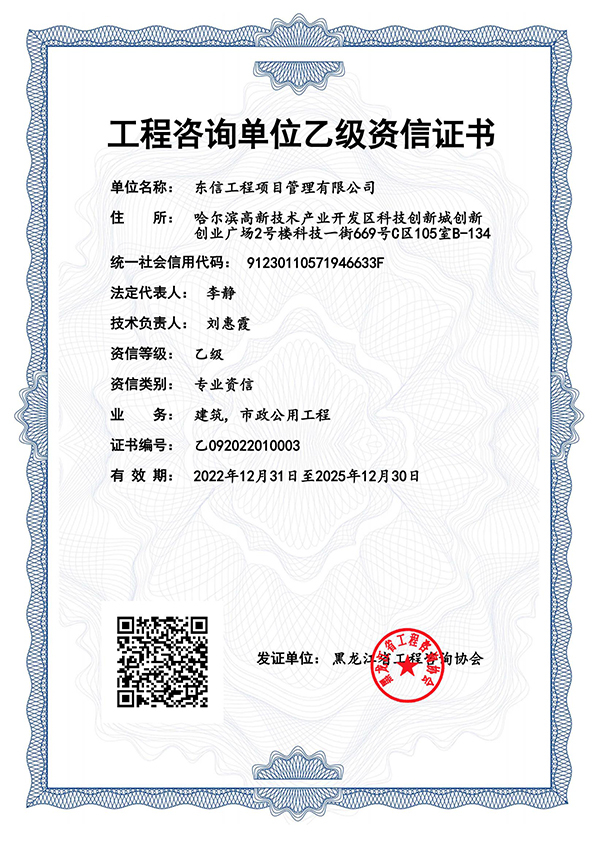 工程咨询单位乙级资信证书

单位名称： 东信工程项目管理有限公司

住　　所： 哈尔滨高新技术产业开发区科技创新城创新创业广场2号楼科技一街669号C区105室B-134

统一社会信用代码： 91230110571946633F

法定代表人： 李静

技术负责人： 刘惠霞

资信等级： 乙级

资信类别： 专业资信

业　　务： 建筑，市政公用工程

证书编号： 乙092022010003

有 效 期： 2022年12月31日至2025年12月30日

发证单位： 黑龙江省工程咨询协会

黑龙江省工程咨询协会